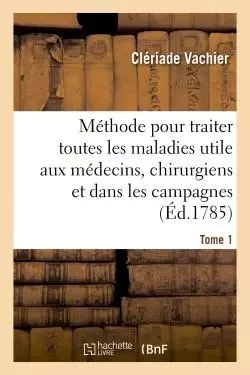 Clériade Vachier

Méthode pour traiter toutes les maladies utile aux médecins, chirurgiens et dans les campagnes (Éd.1785)

Tome 1

hachette LIVRE (BnF